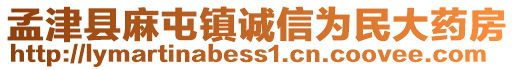 孟津县麻屯镇诚信为民大药房
http://lymartinabess1.cn.coovee.com